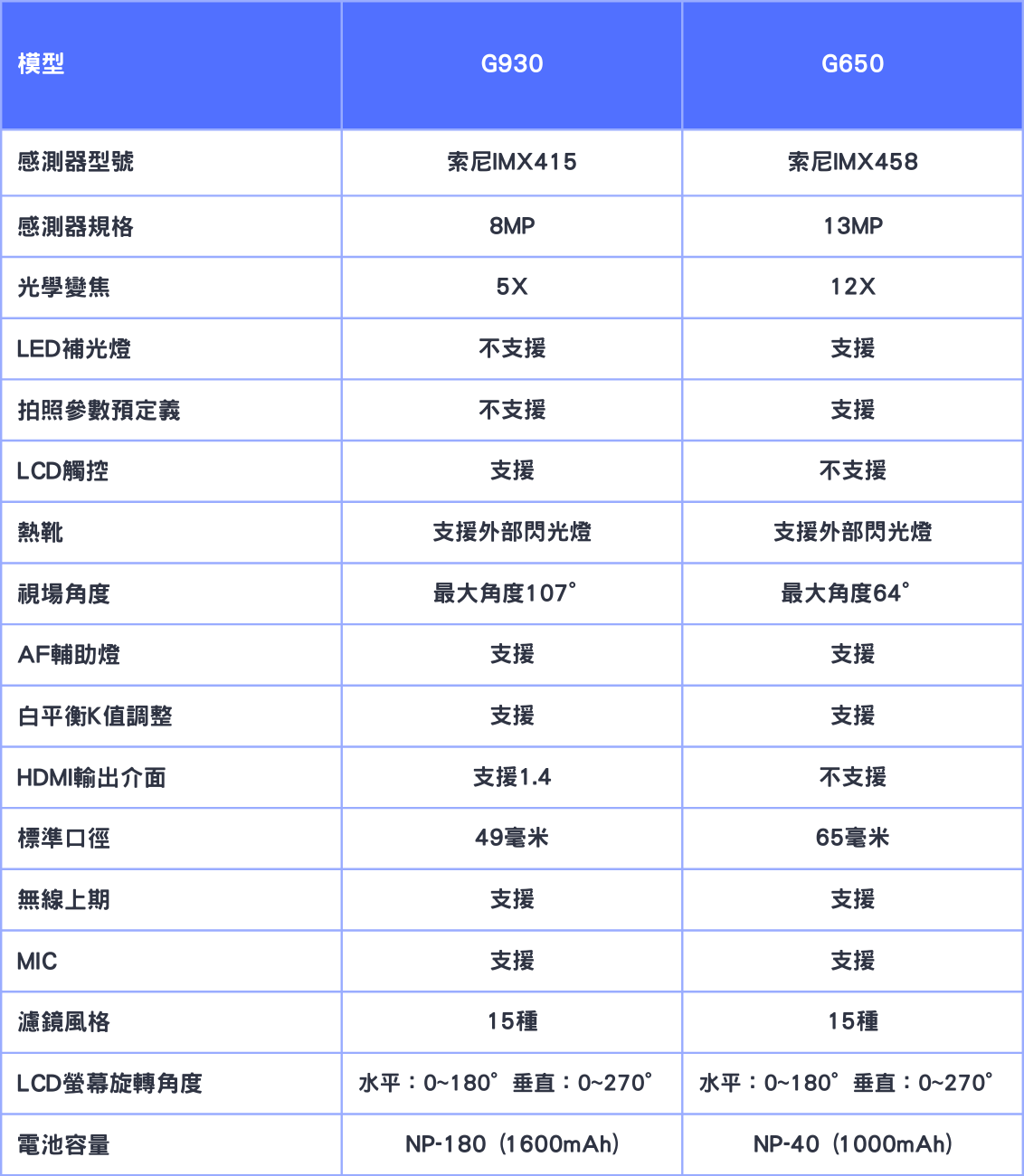 | 模型 | G930 | G650 |
|---|---|---|
| 感測器型號 | 索尼IMX415 | 索尼IMX458 |
| 感測器規格 | 8MP | 13MP |
| 光學變焦 | 5X | 12X |
| LED補光燈 | 不支援 | 支援 |
| 拍照參數預定義 | 不支援 | 支援 |
| LCD觸控 | 支援 | 不支援 |
| 熱靴 | 支援外部閃光燈 | 支援外部閃光燈 |
| 視場角度 | 最大角度107° | 最大角度64° |
| AF輔助燈 | 支援 | 支援 |
| 白平衡K值調整 | 支援 | 支援 |
| HDMI輸出介面 | 支援1.4 | 不支援 |
| 標準口徑 | 49毫米 | 65毫米 |
| 無線上期 | 支援 | 支援 |
| MIC | 支援 | 支援 |
| 濾鏡風格 | 15種 | 15種 |
| LCD螢幕旋轉角度 | 水平：0~180° 垂直：0~270° | 水平：0~180° 垂直：0~270° |
| 電池容量 | NP-180（1600mAh） | NP-40（1000mAh） |